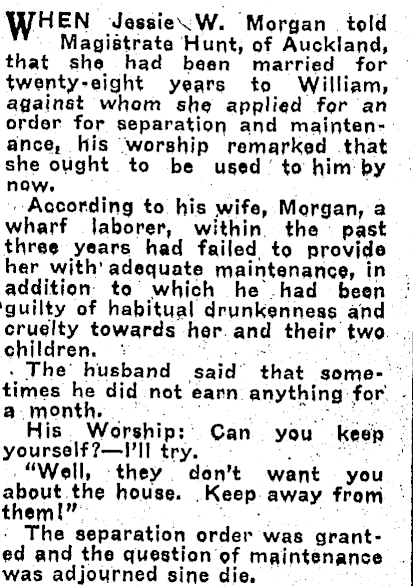 WHEN Jessie W. Morgan told Magistrate Hunt, of Auckland, that she had been married for twenty-eight years to William, against whom she applied for an order for separation and maintenance, his worship remarked that she ought to be used to him by now.

According to his wife, Morgan, a wharf laborer, within the past three years had failed to provide her with adequate maintenance, in addition to which he had been guilty of habitual drunkenness and cruelty towards her and their two children.

The husband said that sometimes he did not earn anything for a month.

His Worship: Can you keep yourself?—I'll try.

"Well, they don't want you about the house. Keep away from them!"

The separation order was granted and the question of maintenance was adjourned sine die.